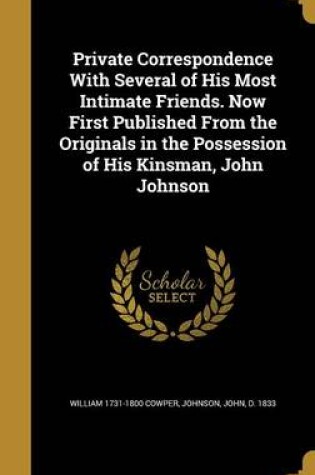 Private Correspondence With Several of His Most Intimate Friends. Now First Published From the Originals in the Possession of His Kinsman, John Johnson

Scholar SELECT

WILLIAM 1731-1800 COWPER, JOHNSON, JOHN, D. 1833